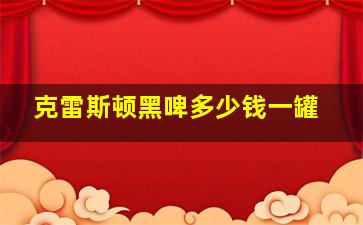 克雷斯顿黑啤多少钱一罐